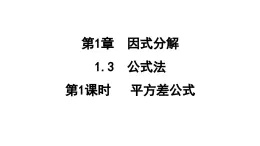 第1章　因式分解

1.3　公式法

第1课时　　平方差公式